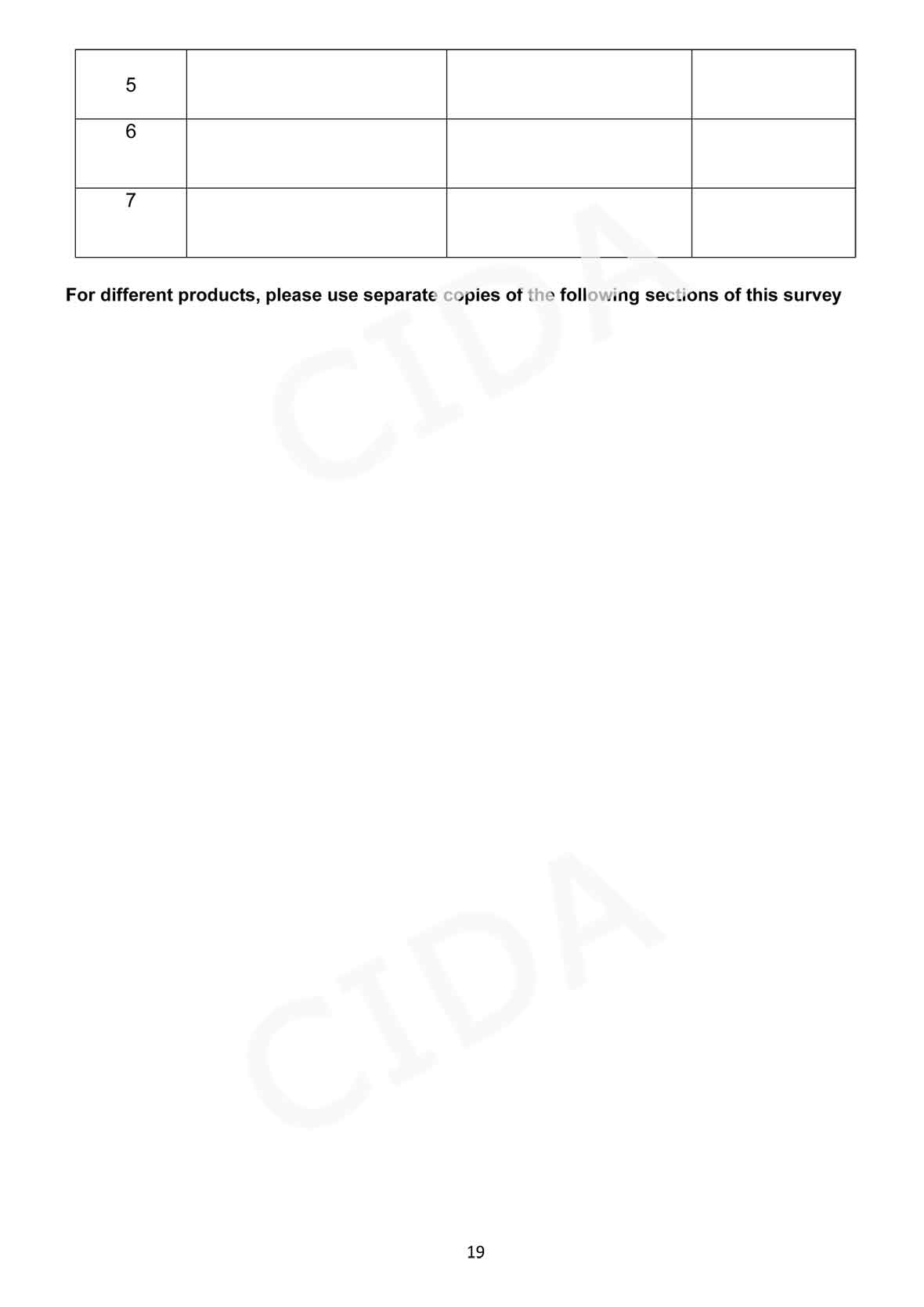 | 5 | | | |
|---|---|---|---|
| 6 | | | |
| 7 | | | |

For different products, please use separate copies of the following sections of this survey

CIDA

CIDA

19